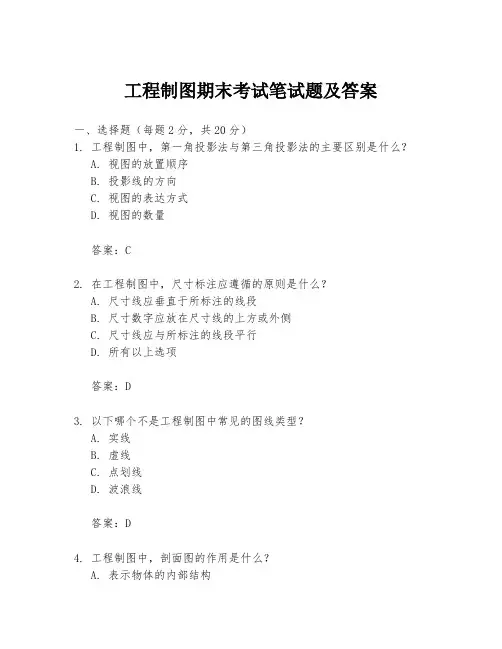 工程制图期末考试笔试题及答案

一、选择题（每题 2 分，共 20 分）

1. 工程制图中，第一角投影法与第三角投影法的主要区别是什么？
A. 视图的放置顺序
B. 投影线的方向
C. 视图的表达方式
D. 视图的数量

答案：C

2. 在工程制图中，尺寸标注应遵循的原则是什么？
A. 尺寸线应垂直于所标注的线段
B. 尺寸数字应放在尺寸线的上方或外侧
C. 尺寸线应与所标注的线段平行
D. 所有以上选项

答案：D

3. 以下哪个不是工程制图中常见的图线类型？
A. 实线
B. 虚线
C. 点划线
D. 波浪线

答案：D

4. 工程制图中，剖面图的作用是什么？
A. 表示物体的内部结构